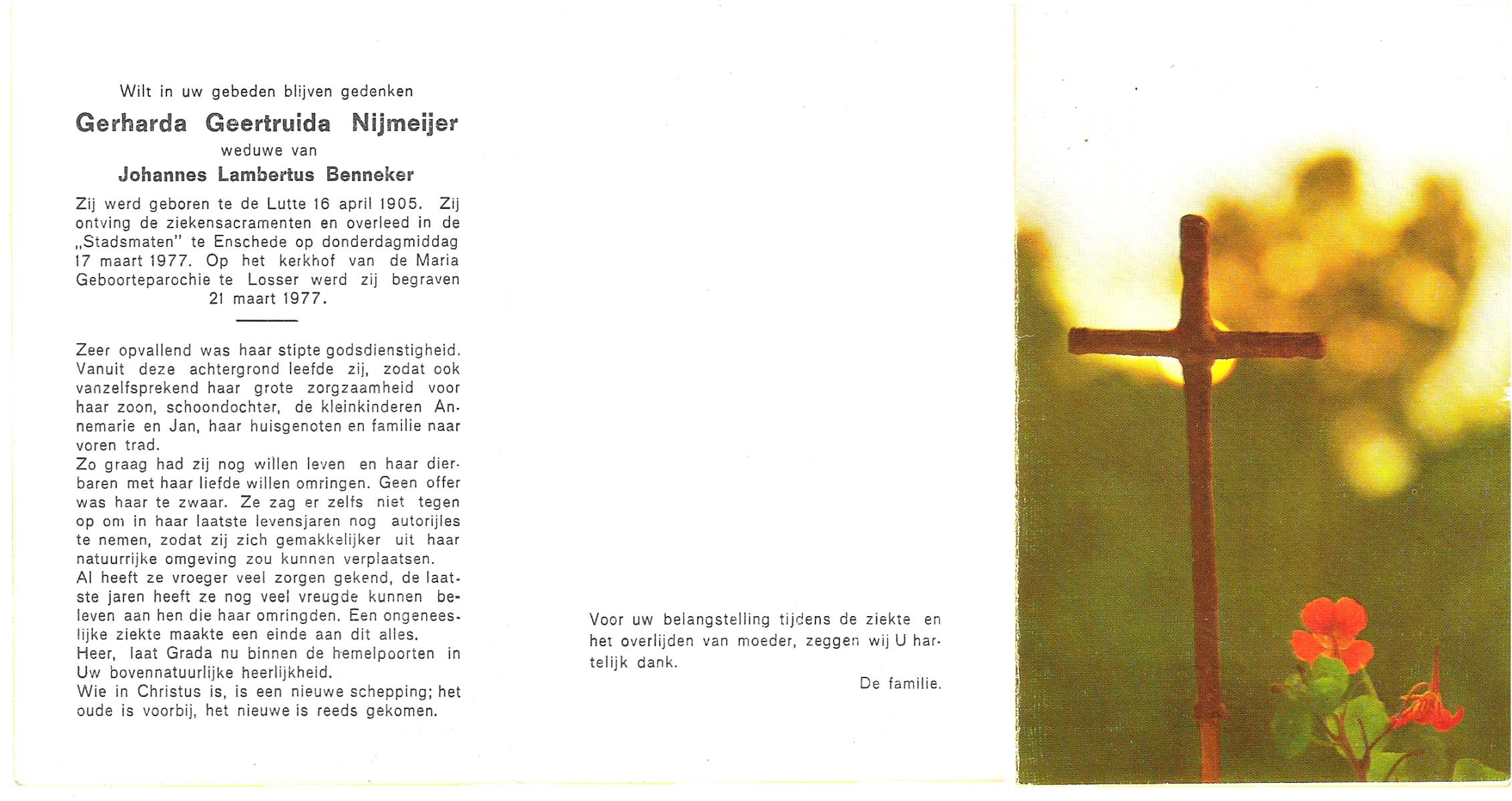 Wilt in uw gebeden blijven gedenken

Gerharda Geertruida Nijmeijer

weduwe van

Johannes Lambertus Benneker

Zij werd geboren te de Lutte 16 april 1905. Zij ontving de ziekensacramenten en overleed in de „Stadsmaten" te Enschede op donderdagmiddag 17 maart 1977. Op het kerkhof van de Maria Geboorteparochie te Losser werd zij begraven 21 maart 1977.

Zeer opvallend was haar stipte godsdienstigheid. Vanuit deze achtergrond leefde zij, zodat ook vanzelfsprekend haar grote zorgzaamheid voor haar zoon, schoondochter, de kleinkinderen Annemarie en Jan, haar huisgenoten en familie naar voren trad.
Zo graag had zij nog willen leven en haar dierbaren met haar liefde willen omringen. Geen offer was haar te zwaar. Ze zag er zelfs niet tegen op om in haar laatste levensjaren nog autorijles te nemen, zodat zij zich gemakkelijker uit haar natuurrijke omgeving zou kunnen verplaatsen.
Al heeft ze vroeger veel zorgen gekend, de laatste jaren heeft ze nog veel vreugde kunnen beleven aan hen die haar omringden. Een ongeneeslijke ziekte maakte een einde aan dit alles.
Heer, laat Grada nu binnen de hemelpoorten in Uw bovennatuurlijke heerlijkheid.
Wie in Christus is, is een nieuwe schepping; het oude is voorbij, het nieuwe is reeds gekomen.

Voor uw belangstelling tijdens de ziekte en het overlijden van moeder, zeggen wij U hartelijk dank.

De familie.